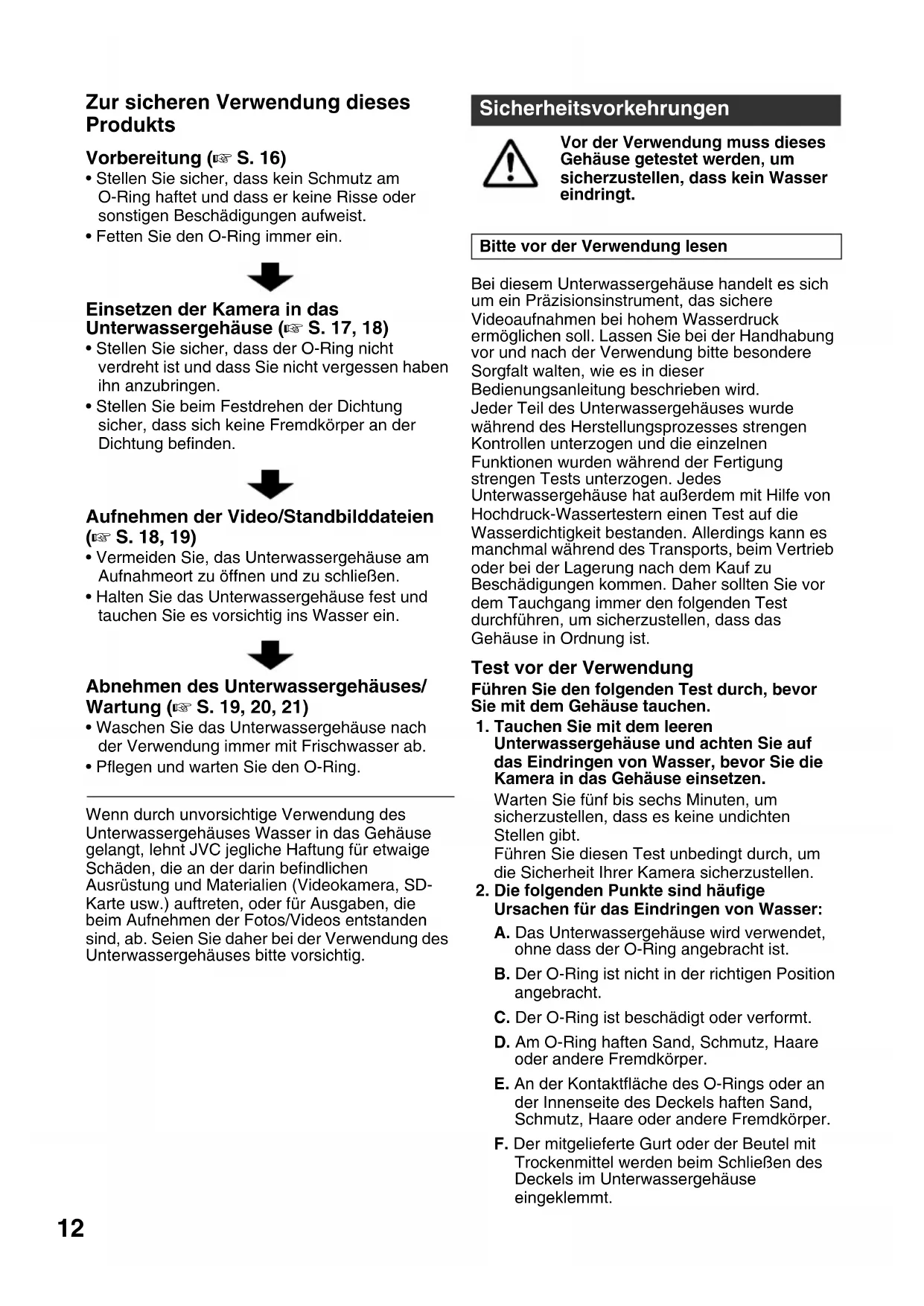 Zur sicheren Verwendung dieses Produkts

Vorbereitung (☞ S. 16)
• Stellen Sie sicher, dass kein Schmutz am O-Ring haftet und dass er keine Risse oder sonstigen Beschädigungen aufweist.
• Fetten Sie den O-Ring immer ein.

Einsetzen der Kamera in das Unterwassergehäuse (☞ S. 17, 18)
• Stellen Sie sicher, dass der O-Ring nicht verdreht ist und dass Sie nicht vergessen haben ihn anzubringen.
• Stellen Sie beim Festdrehen der Dichtung sicher, dass sich keine Fremdkörper an der Dichtung befinden.

Aufnehmen der Video/Standbilddateien (☞ S. 18, 19)
• Vermeiden Sie, das Unterwassergehäuse am Aufnahmeort zu öffnen und zu schließen.
• Halten Sie das Unterwassergehäuse fest und tauchen Sie es vorsichtig ins Wasser ein.

Abnehmen des Unterwassergehäuses/ Wartung (☞ S. 19, 20, 21)
• Waschen Sie das Unterwassergehäuse nach der Verwendung immer mit Frischwasser ab.
• Pflegen und warten Sie den O-Ring.

Wenn durch unvorsichtige Verwendung des Unterwassergehäuses Wasser in das Gehäuse gelangt, lehnt JVC jegliche Haftung für etwaige Schäden, die an der darin befindlichen Ausrüstung und Materialien (Videokamera, SD-Karte usw.) auftreten, oder für Ausgaben, die beim Aufnehmen der Fotos/Videos entstanden sind, ab. Seien Sie daher bei der Verwendung des Unterwassergehäuses bitte vorsichtig.

Sicherheitsvorkehrungen

Vor der Verwendung muss dieses Gehäuse getestet werden, um sicherzustellen, dass kein Wasser eindringt.

Bitte vor der Verwendung lesen

Bei diesem Unterwassergehäuse handelt es sich um ein Präzisionsinstrument, das sichere Videoaufnahmen bei hohem Wasserdruck ermöglichen soll. Lassen Sie bei der Handhabung vor und nach der Verwendung bitte besondere Sorgfalt walten, wie es in dieser Bedienungsanleitung beschrieben wird.
Jeder Teil des Unterwassergehäuses wurde während des Herstellungsprozesses strengen Kontrollen unterzogen und die einzelnen Funktionen wurden während der Fertigung strengen Tests unterzogen. Jedes Unterwassergehäuse hat außerdem mit Hilfe von Hochdruck-Wassertestern einen Test auf die Wasserdichtigkeit bestanden. Allerdings kann es manchmal während des Transports, beim Vertrieb oder bei der Lagerung nach dem Kauf zu Beschädigungen kommen. Daher sollten Sie vor dem Tauchgang immer den folgenden Test durchführen, um sicherzustellen, dass das Gehäuse in Ordnung ist.

Test vor der Verwendung
Führen Sie den folgenden Test durch, bevor Sie mit dem Gehäuse tauchen.
1. Tauchen Sie mit dem leeren Unterwassergehäuse und achten Sie auf das Eindringen von Wasser, bevor Sie die Kamera in das Gehäuse einsetzen.
Warten Sie fünf bis sechs Minuten, um sicherzustellen, dass es keine undichten Stellen gibt.
Führen Sie diesen Test unbedingt durch, um die Sicherheit Ihrer Kamera sicherzustellen.
2. Die folgenden Punkte sind häufige Ursachen für das Eindringen von Wasser:
A. Das Unterwassergehäuse wird verwendet, ohne dass der O-Ring angebracht ist.
B. Der O-Ring ist nicht in der richtigen Position angebracht.
C. Der O-Ring ist beschädigt oder verformt.
D. Am O-Ring haften Sand, Schmutz, Haare oder andere Fremdkörper.
E. An der Kontaktfläche des O-Rings oder an der Innenseite des Deckels haften Sand, Schmutz, Haare oder andere Fremdkörper.
F. Der mitgelieferte Gurt oder der Beutel mit Trockenmittel werden beim Schließen des Deckels im Unterwassergehäuse eingeklemmt.

12